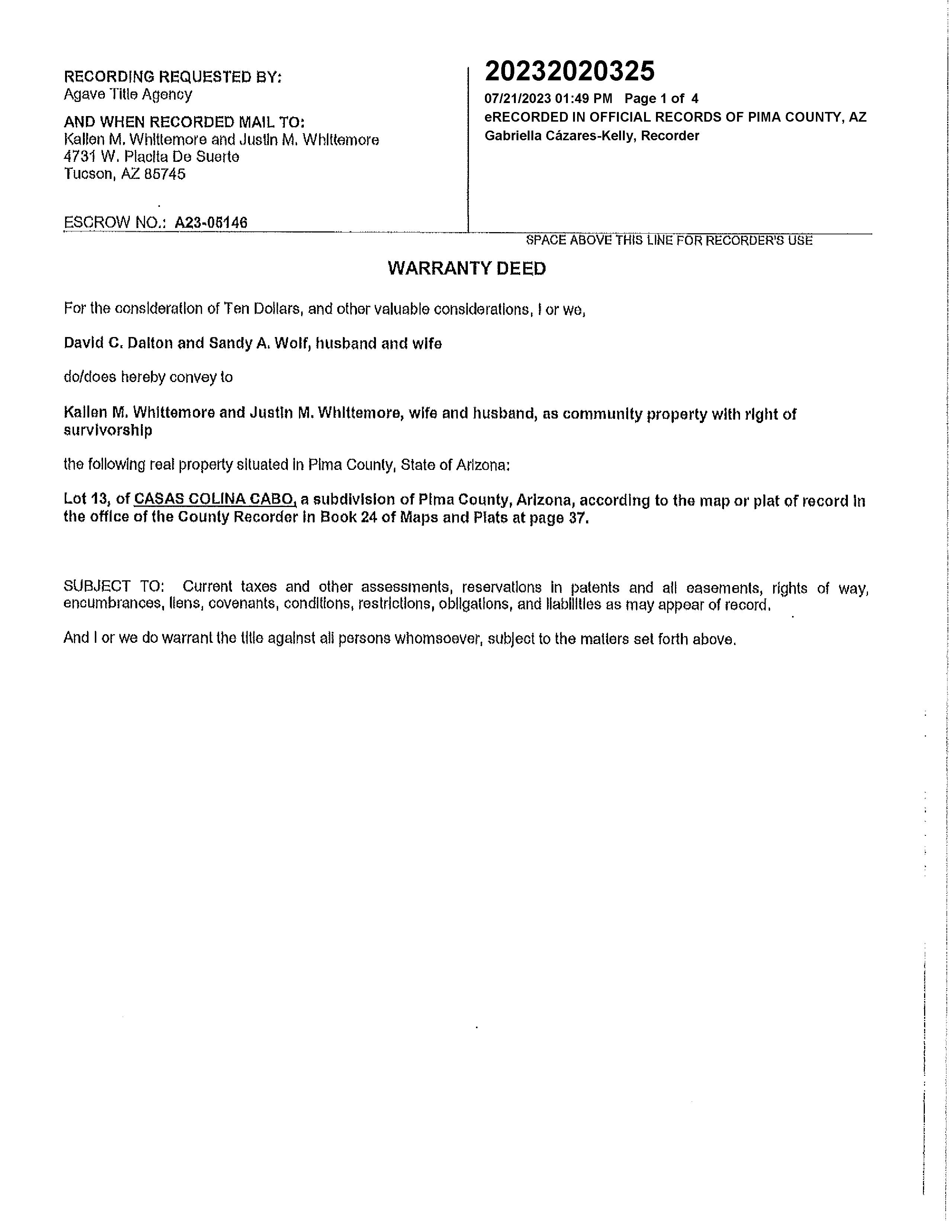 RECORDING REQUESTED BY:
Agave Title Agency

AND WHEN RECORDED MAIL TO:
Kallen M. Whittemore and Justin M. Whittemore
4731 W. Placita De Suerte
Tucson, AZ 85745

ESCROW NO.: A23-05146

20232020325
07/21/2023 01:49 PM Page 1 of 4
eRECORDED IN OFFICIAL RECORDS OF PIMA COUNTY, AZ
Gabriella Cázares-Kelly, Recorder

SPACE ABOVE THIS LINE FOR RECORDER'S USE

WARRANTY DEED

For the consideration of Ten Dollars, and other valuable considerations, I or we,

David C. Dalton and Sandy A. Wolf, husband and wife

do/does hereby convey to

Kallen M. Whittemore and Justin M. Whittemore, wife and husband, as community property with right of survivorship

the following real property situated in Pima County, State of Arizona:

Lot 13, of CASAS COLINA CABO, a subdivision of Pima County, Arizona, according to the map or plat of record in the office of the County Recorder in Book 24 of Maps and Plats at page 37.

SUBJECT TO: Current taxes and other assessments, reservations in patents and all easements, rights of way, encumbrances, liens, covenants, conditions, restrictions, obligations, and liabilities as may appear of record.

And I or we do warrant the title against all persons whomsoever, subject to the matters set forth above.